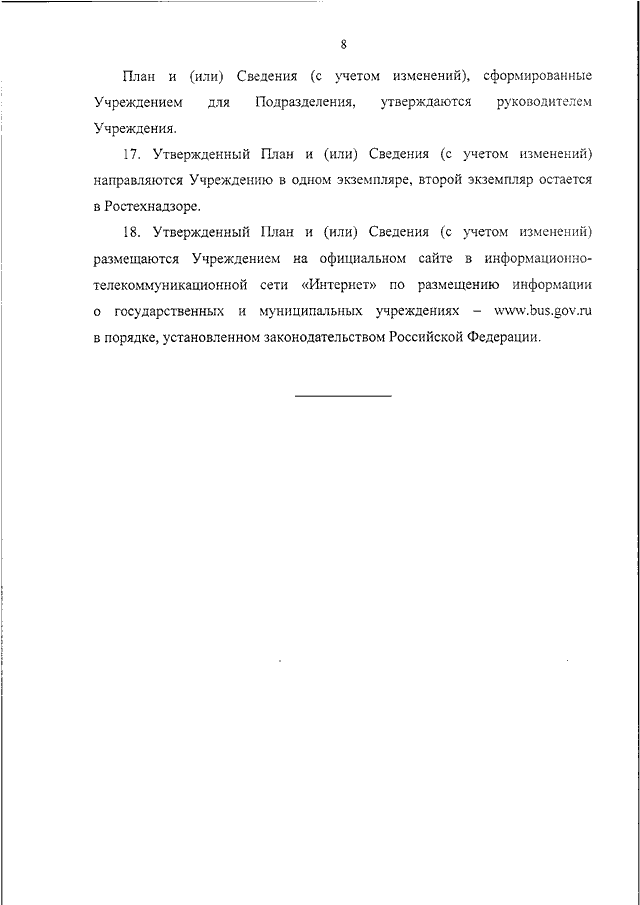 8

План и (или) Сведения (с учетом изменений), сформированные Учреждением для Подразделения, утверждаются руководителем Учреждения.

17. Утвержденный План и (или) Сведения (с учетом изменений) направляются Учреждению в одном экземпляре, второй экземпляр остается в Ростехнадзоре.

18. Утвержденный План и (или) Сведения (с учетом изменений) размещаются Учреждением на официальном сайте в информационно-телекоммуникационной сети «Интернет» по размещению информации о государственных и муниципальных учреждениях – www.bus.gov.ru в порядке, установленном законодательством Российской Федерации.